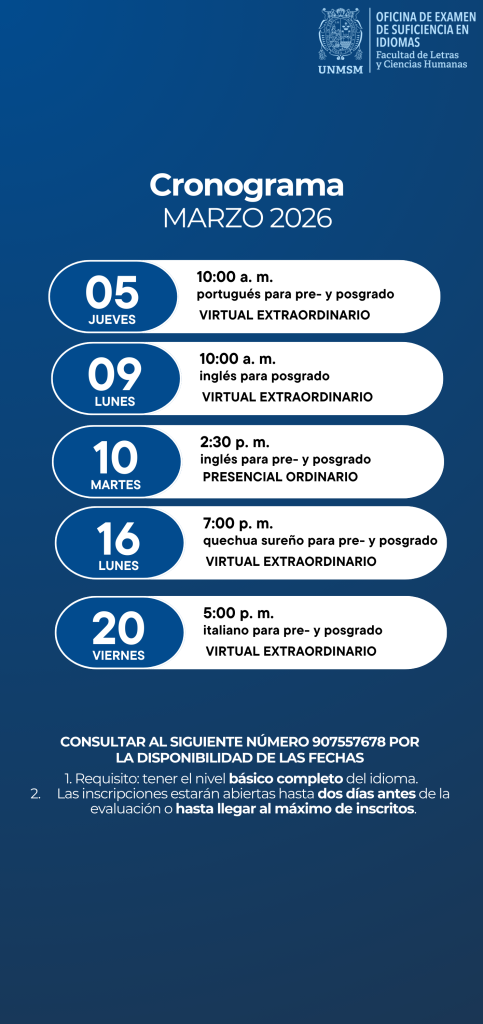 UNMSM

OFICINA DE EXAMEN DE SUFICIENCIA EN IDIOMAS
Facultad de Letras y Ciencias Humanas

Cronograma
MARZO 2026

05
JUEVES
10:00 a. m.
portugués para pre- y posgrado
VIRTUAL EXTRAORDINARIO

09
LUNES
10:00 a. m.
inglés para posgrado
VIRTUAL EXTRAORDINARIO

10
MARTES
2:30 p. m.
inglés para pre- y posgrado
PRESENCIAL ORDINARIO

16
LUNES
7:00 p. m.
quechua sureño para pre- y posgrado
VIRTUAL EXTRAORDINARIO

20
VIERNES
5:00 p. m.
italiano para pre- y posgrado
VIRTUAL EXTRAORDINARIO

CONSULTAR AL SIGUIENTE NÚMERO 907557678 POR LA DISPONIBILIDAD DE LAS FECHAS

1. Requisito: tener el nivel básico completo del idioma.
2. Las inscripciones estarán abiertas hasta dos días antes de la evaluación o hasta llegar al máximo de inscritos.